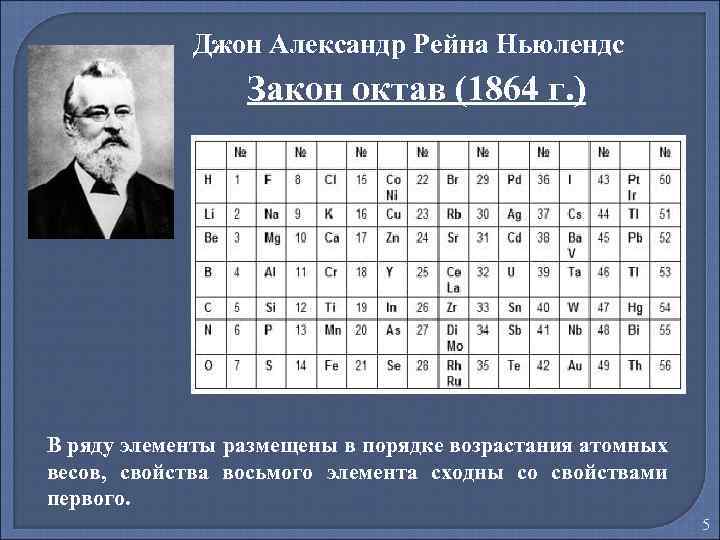 Джон Александр Рейна Ньюлендс

Закон октав (1864 г.)

| | № | | № | | № | | № | | № | | № | | № | | № |
|---|---|---|---|---|---|---|---|---|---|---|---|---|---|---|---|
| H | 1 | F | 8 | Cl | 15 | Co Ni | 22 | Br | 29 | Pd | 36 | I | 43 | Pt Ir | 50 |
| Li | 2 | Na | 9 | K | 16 | Cu | 23 | Rb | 30 | Ag | 37 | Cs | 44 | Tl | 51 |
| Be | 3 | Mg | 10 | Ca | 17 | Zn | 24 | Sr | 31 | Cd | 38 | Ba V | 45 | Pb | 52 |
| B | 4 | Al | 11 | Cr | 18 | Y | 25 | Ce La | 32 | U | 39 | Ta | 46 | Tl | 53 |
| C | 5 | Si | 12 | Ti | 19 | In | 26 | Zr | 33 | Sn | 40 | W | 47 | Hg | 54 |
| N | 6 | P | 13 | Mn | 20 | As | 27 | Di Mo | 34 | Sb | 41 | Nb | 48 | Bi | 55 |
| O | 7 | S | 14 | Fe | 21 | Se | 28 | Rh Ru | 35 | Te | 42 | Au | 49 | Th | 56 |

В ряду элементы размещены в порядке возрастания атомных весов, свойства восьмого элемента сходны со свойствами первого.

5